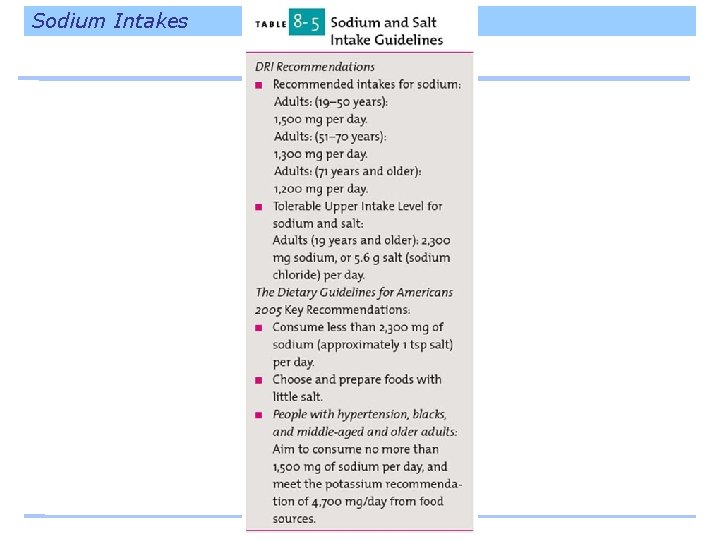 Sodium Intakes

TABLE 8-5 Sodium and Salt Intake Guidelines

DRI Recommendations

■ Recommended intakes for sodium:
Adults: (19–50 years):
1,500 mg per day.
Adults: (51–70 years):
1,300 mg per day.
Adults: (71 years and older):
1,200 mg per day.

■ Tolerable Upper Intake Level for sodium and salt:
Adults (19 years and older): 2,300 mg sodium, or 5.6 g salt (sodium chloride) per day.

The Dietary Guidelines for Americans 2005 Key Recommendations:

■ Consume less than 2,300 mg of sodium (approximately 1 tsp salt) per day.

■ Choose and prepare foods with little salt.

■ People with hypertension, blacks, and middle-aged and older adults: Aim to consume no more than 1,500 mg of sodium per day, and meet the potassium recommendation of 4,700 mg/day from food sources.